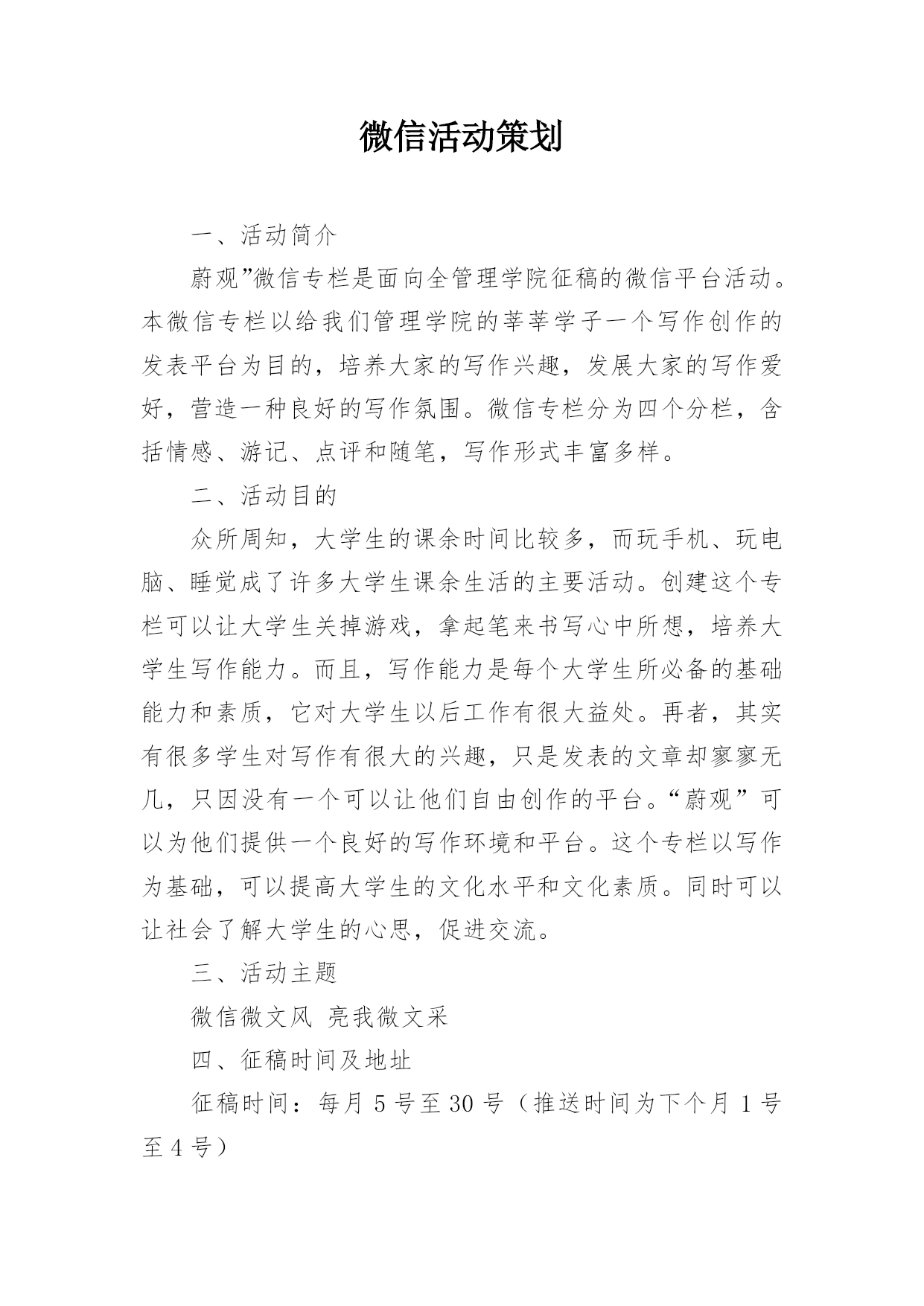 微信活动策划

一、活动简介

蔚观”微信专栏是面向全管理学院征稿的微信平台活动。本微信专栏以给我们管理学院的莘莘学子一个写作创作的发表平台为目的，培养大家的写作兴趣，发展大家的写作爱好，营造一种良好的写作氛围。微信专栏分为四个分栏，含括情感、游记、点评和随笔，写作形式丰富多样。

二、活动目的

众所周知，大学生的课余时间比较多，而玩手机、玩电脑、睡觉成了许多大学生课余生活的主要活动。创建这个专栏可以让大学生关掉游戏，拿起笔来书写心中所想，培养大学生写作能力。而且，写作能力是每个大学生所必备的基础能力和素质，它对大学生以后工作有很大益处。再者，其实有很多学生对写作有很大的兴趣，只是发表的文章却寥寥无几，只因没有一个可以让他们自由创作的平台。“蔚观”可以为他们提供一个良好的写作环境和平台。这个专栏以写作为基础，可以提高大学生的文化水平和文化素质。同时可以让社会了解大学生的心思，促进交流。

三、活动主题

微信微文风 亮我微文采

四、征稿时间及地址

征稿时间：每月 5 号至 30 号（推送时间为下个月 1 号至 4 号）